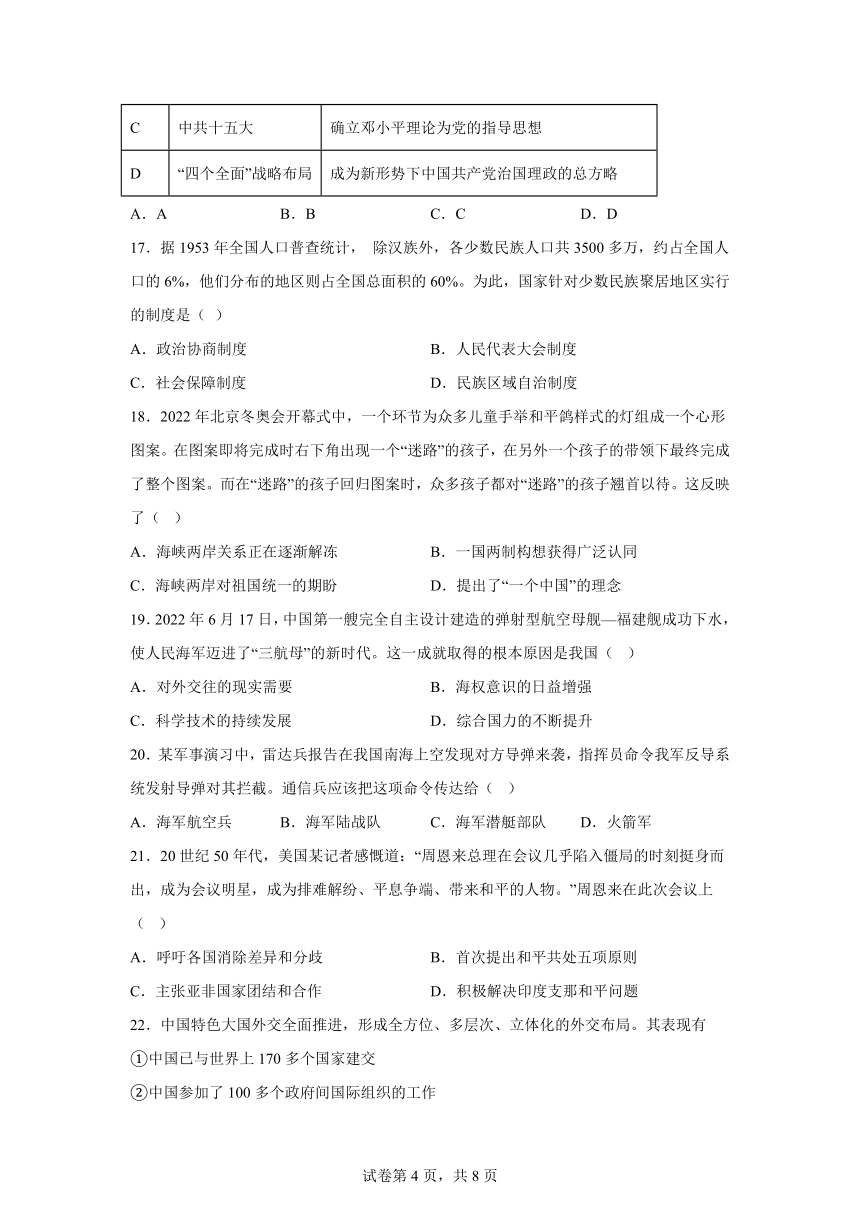 | C | 中共十五大 | 确立邓小平理论为党的指导思想 |
|---|---|---|
| D | “四个全面”战略布局 | 成为新形势下中国共产党治国理政的总方略 |

A．A B．B C．C D．D

17．据 1953 年全国人口普查统计， 除汉族外，各少数民族人口共 3500 多万，约占全国人口的 6%，他们分布的地区则占全国总面积的 60%。为此，国家针对少数民族聚居地区实行的制度是（ ）

A．政治协商制度 B．人民代表大会制度

C．社会保障制度 D．民族区域自治制度

18．2022 年北京冬奥会开幕式中，一个环节为众多儿童手举和平鸽样式的灯组成一个心形图案。在图案即将完成时右下角出现一个“迷路”的孩子，在另外一个孩子的带领下最终完成了整个图案。而在“迷路”的孩子回归图案时，众多孩子都对“迷路”的孩子翘首以待。这反映了（ ）

A．海峡两岸关系正在逐渐解冻 B．一国两制构想获得广泛认同

C．海峡两岸对祖国统一的期盼 D．提出了“一个中国”的理念

19．2022 年 6 月 17 日，中国第一艘完全自主设计建造的弹射型航空母舰—福建舰成功下水，使人民海军迈进了“三航母”的新时代。这一成就取得的根本原因是我国（ ）

A．对外交往的现实需要 B．海权意识的日益增强

C．科学技术的持续发展 D．综合国力的不断提升

20．某军事演习中，雷达兵报告在我国南海上空发现对方导弹来袭，指挥员命令我军反导系统发射导弹对其拦截。通信兵应该把这项命令传达给（ ）

A．海军航空兵 B．海军陆战队 C．海军潜艇部队 D．火箭军

21．20 世纪 50 年代，美国某记者感慨道：“周恩来总理在会议几乎陷入僵局的时刻挺身而出，成为会议明星，成为排难解纷、平息争端、带来和平的人物。”周恩来在此次会议上（ ）

A．呼吁各国消除差异和分歧 B．首次提出和平共处五项原则

C．主张亚非国家团结和合作 D．积极解决印度支那和平问题

22．中国特色大国外交全面推进，形成全方位、多层次、立体化的外交布局。其表现有

①中国已与世界上 170 多个国家建交

②中国参加了 100 多个政府间国际组织的工作

试卷第 4 页，共 8 页